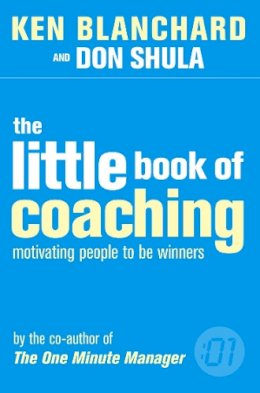 KEN BLANCHARD
AND DON SHULA

the
little book of
coaching
motivating people to be winners

by the co-author of
The One Minute Manager

:01